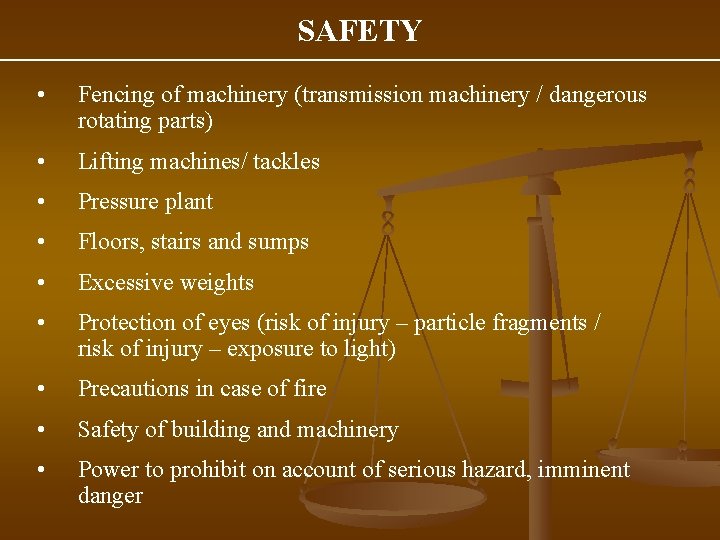 SAFETY

• Fencing of machinery (transmission machinery / dangerous rotating parts)
• Lifting machines/ tackles
• Pressure plant
• Floors, stairs and sumps
• Excessive weights
• Protection of eyes (risk of injury – particle fragments / risk of injury – exposure to light)
• Precautions in case of fire
• Safety of building and machinery
• Power to prohibit on account of serious hazard, imminent danger